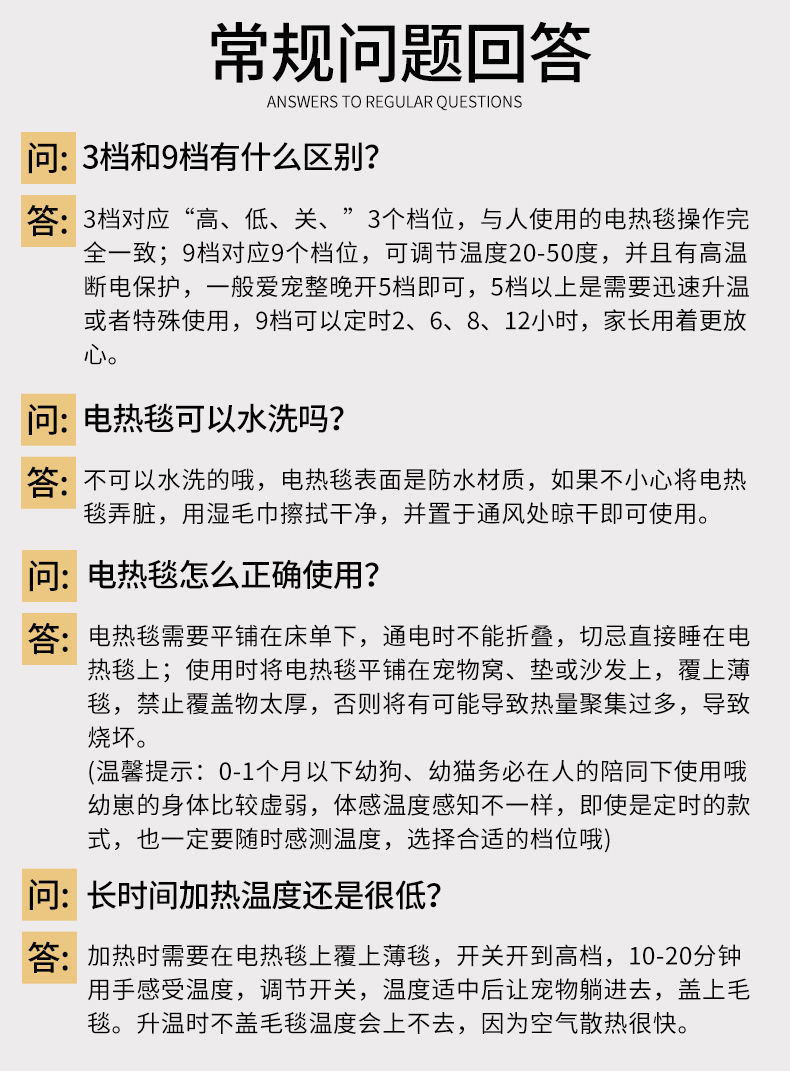 常规问题回答
ANSWERS TO REGULAR QUESTIONS

问: 3档和9档有什么区别?

答: 3档对应“高、低、关、”3个档位，与人使用的电热毯操作完全一致；9档对应9个档位，可调节温度20-50度，并且有高温断电保护，一般爱宠整晚开5档即可，5档以上是需要迅速升温或者特殊使用，9档可以定时2、6、8、12小时，家长用着更放心。

问: 电热毯可以水洗吗?

答: 不可以水洗的哦，电热毯表面是防水材质，如果不小心将电热毯弄脏，用湿毛巾擦拭干净，并置于通风处晾干即可使用。

问: 电热毯怎么正确使用?

答: 电热毯需要平铺在床单下，通电时不能折叠，切忌直接睡在电热毯上；使用时将电热毯平铺在宠物窝、垫或沙发上，覆上薄毯，禁止覆盖物太厚，否则将有可能导致热量聚集过多，导致烧坏。
(温馨提示：0-1个月以下幼狗、幼猫务必在人的陪同下使用哦幼崽的身体比较虚弱，体感温度感知不一样，即使是定时的款式，也一定要随时感测温度，选择合适的档位哦)

问: 长时间加热温度还是很低?

答: 加热时需要在电热毯上覆上薄毯，开关开到高档，10-20分钟用手感受温度，调节开关，温度适中后让宠物躺进去，盖上毛毯。升温时不盖毛毯温度会上不去，因为空气散热很快。